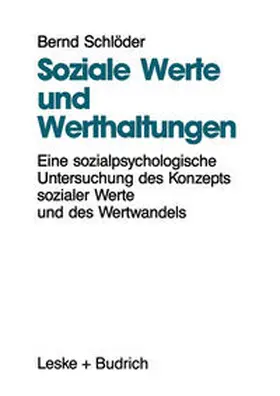 Bernd Schlöder

Soziale Werte und Werthaltungen

Eine sozialpsychologische Untersuchung des Konzepts sozialer Werte und des Wertwandels

Leske + Budrich